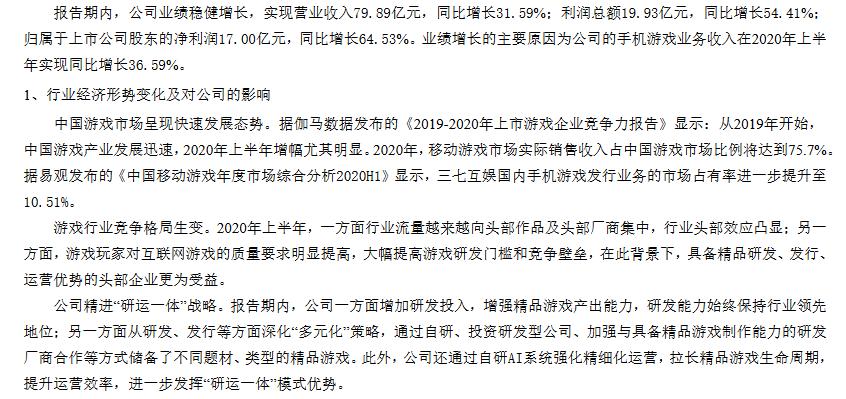 报告期内，公司业绩稳健增长，实现营业收入79.89亿元，同比增长31.59%；利润总额19.93亿元，同比增长54.41%；归属于上市公司股东的净利润17.00亿元，同比增长64.53%。业绩增长的主要原因为公司的手机游戏业务收入在2020年上半年实现同比增长36.59%。

1、行业经济形势变化及对公司的影响

中国游戏市场呈现快速发展态势。据伽马数据发布的《2019-2020年上市游戏企业竞争力报告》显示：从2019年开始，中国游戏产业发展迅速，2020年上半年增幅尤其明显。2020年，移动游戏市场实际销售收入占中国游戏市场比例将达到75.7%。据易观发布的《中国移动游戏年度市场综合分析2020H1》显示，三七互娱国内手机游戏发行业务的市场占有率进一步提升至10.51%。

游戏行业竞争格局生变。2020年上半年，一方面行业流量越来越向头部作品及头部厂商集中，行业头部效应凸显；另一方面，游戏玩家对互联网游戏的质量要求明显提高，大幅提高游戏研发门槛和竞争壁垒，在此背景下，具备精品研发、发行、运营优势的头部企业更为受益。

公司精进“研运一体”战略。报告期内，公司一方面增加研发投入，增强精品游戏产出能力，研发能力始终保持行业领先地位；另一方面从研发、发行等方面深化“多元化”策略，通过自研、投资研发型公司、加强与具备精品游戏制作能力的研发厂商合作等方式储备了不同题材、类型的精品游戏。此外，公司还通过自研AI系统强化精细化运营，拉长精品游戏生命周期，提升运营效率，进一步发挥“研运一体”模式优势。